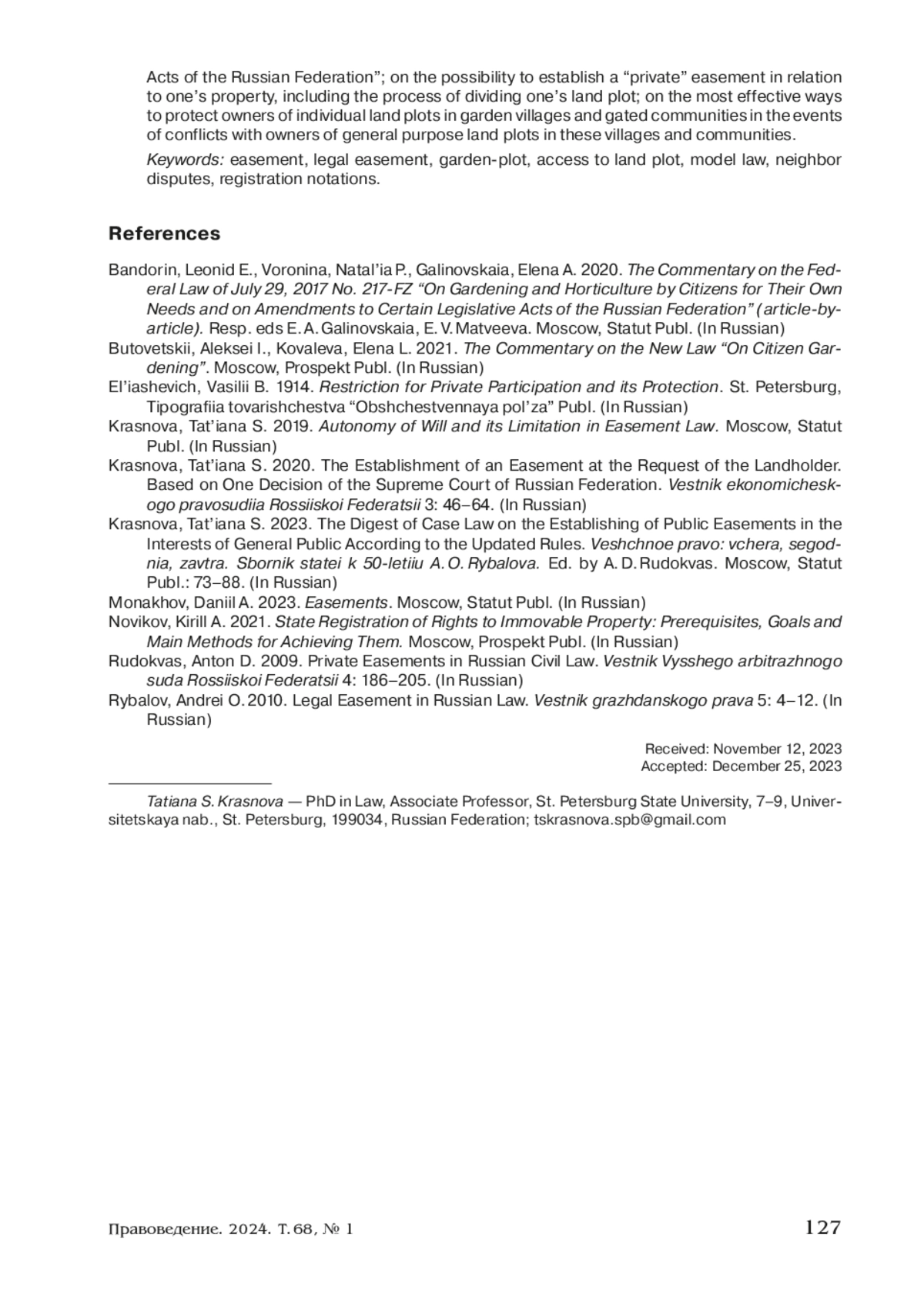 Acts of the Russian Federation”; on the possibility to establish a “private” easement in relation to one’s property, including the process of dividing one’s land plot; on the most effective ways to protect owners of individual land plots in garden villages and gated communities in the events of conflicts with owners of general purpose land plots in these villages and communities.

Keywords: easement, legal easement, garden-plot, access to land plot, model law, neighbor disputes, registration notations.

References

Bandorin, Leonid E., Voronina, Natal’ia P., Galinovskaia, Elena A. 2020. The Commentary on the Federal Law of July 29, 2017 No. 217-FZ “On Gardening and Horticulture by Citizens for Their Own Needs and on Amendments to Certain Legislative Acts of the Russian Federation” (article-by-article). Resp. eds E. A. Galinovskaia, E. V. Matveeva. Moscow, Statut Publ. (In Russian)
Butovetskii, Aleksei I., Kovaleva, Elena L. 2021. The Commentary on the New Law “On Citizen Gardening”. Moscow, Prospekt Publ. (In Russian)
El’iashevich, Vasilii B. 1914. Restriction for Private Participation and its Protection. St. Petersburg, Tipografiia tovarishchestva “Obshchestvennaya pol’za” Publ. (In Russian)
Krasnova, Tat’iana S. 2019. Autonomy of Will and its Limitation in Easement Law. Moscow, Statut Publ. (In Russian)
Krasnova, Tat’iana S. 2020. The Establishment of an Easement at the Request of the Landholder. Based on One Decision of the Supreme Court of Russian Federation. Vestnik ekonomicheskogo pravosudiia Rossiiskoi Federatsii 3: 46–64. (In Russian)
Krasnova, Tat’iana S. 2023. The Digest of Case Law on the Establishing of Public Easements in the Interests of General Public According to the Updated Rules. Veshchnoe pravo: vchera, segodnia, zavtra. Sbornik statei k 50-letiiu A. O. Rybalova. Ed. by A. D. Rudokvas. Moscow, Statut Publ.: 73–88. (In Russian)
Monakhov, Daniil A. 2023. Easements. Moscow, Statut Publ. (In Russian)
Novikov, Kirill A. 2021. State Registration of Rights to Immovable Property: Prerequisites, Goals and Main Methods for Achieving Them. Moscow, Prospekt Publ. (In Russian)
Rudokvas, Anton D. 2009. Private Easements in Russian Civil Law. Vestnik Vysshego arbitrazhnogo suda Rossiiskoi Federatsii 4: 186–205. (In Russian)
Rybalov, Andrei O. 2010. Legal Easement in Russian Law. Vestnik grazhdanskogo prava 5: 4–12. (In Russian)

Received: November 12, 2023
Accepted: December 25, 2023

Tatiana S. Krasnova — PhD in Law, Associate Professor, St. Petersburg State University, 7–9, Universitetskaya nab., St. Petersburg, 199034, Russian Federation; tskrasnova.spb@gmail.com

Правоведение. 2024. Т. 68, № 1 127